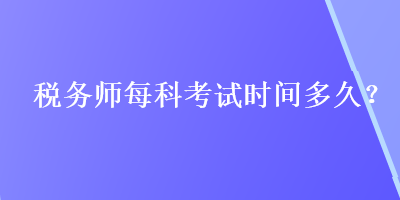 税务师每科考试时间多久？